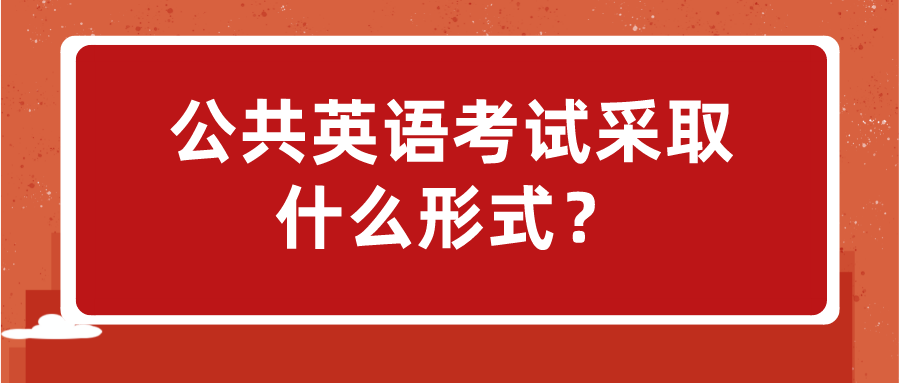 公共英语考试采取什么形式？